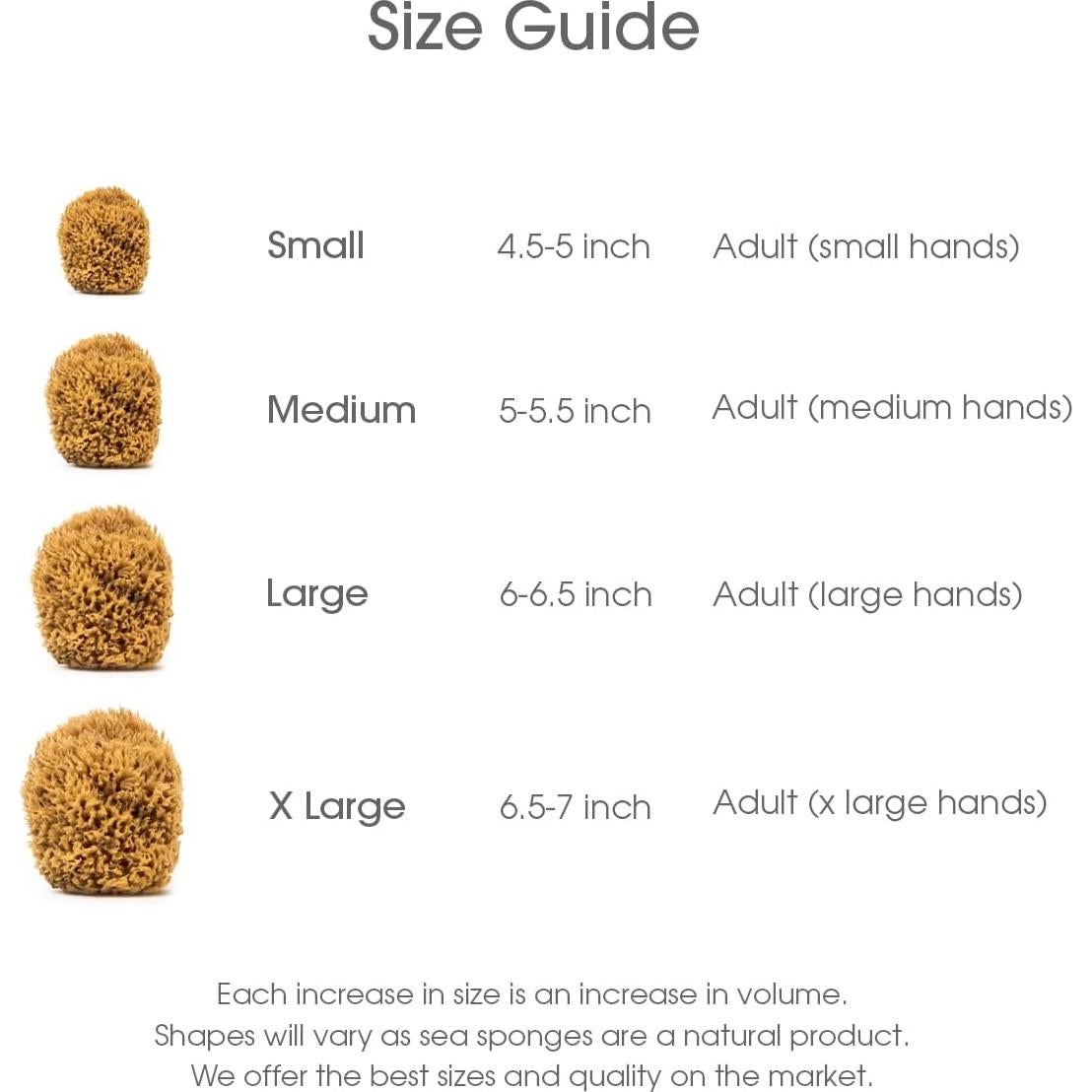 Size Guide

| Small | 4.5-5 inch | Adult (small hands) |
|---|---|---|
| Medium | 5-5.5 inch | Adult (medium hands) |
| Large | 6-6.5 inch | Adult (large hands) |
| X Large | 6.5-7 inch | Adult (x large hands) |

Each increase in size is an increase in volume.
Shapes will vary as sea sponges are a natural product.
We offer the best sizes and quality on the market.